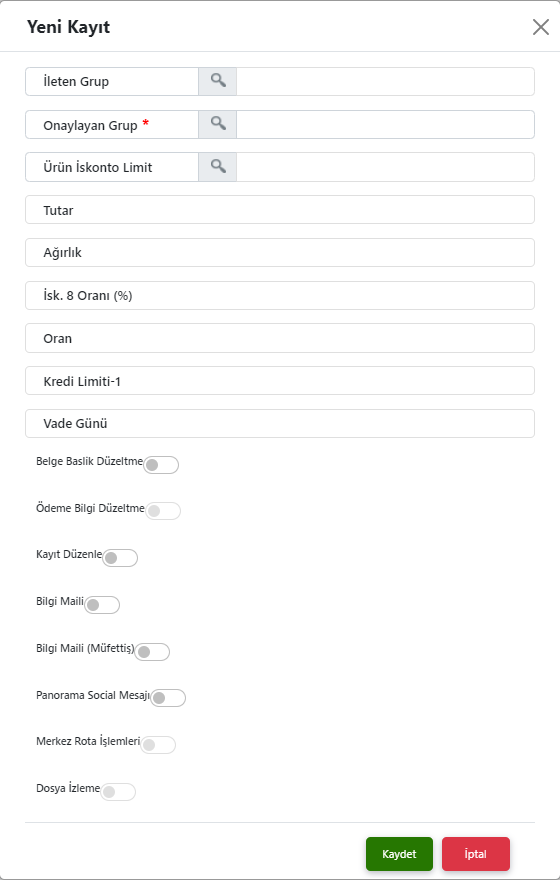 Yeni Kayıt

İleten Grup

Onaylayan Grup *

Ürün İskonto Limit

Tutar

Ağırlık

İsk. 8 Oranı (%)

Oran

Kredi Limiti-1

Vade Günü

Belge Baslik Düzeltme

Ödeme Bilgi Düzeltme

Kayıt Düzenle

Bilgi Maili

Bilgi Maili (Müfettiş)

Panorama Social Mesajı

Merkez Rota İşlemleri

Dosya İzleme

Kaydet

İptal